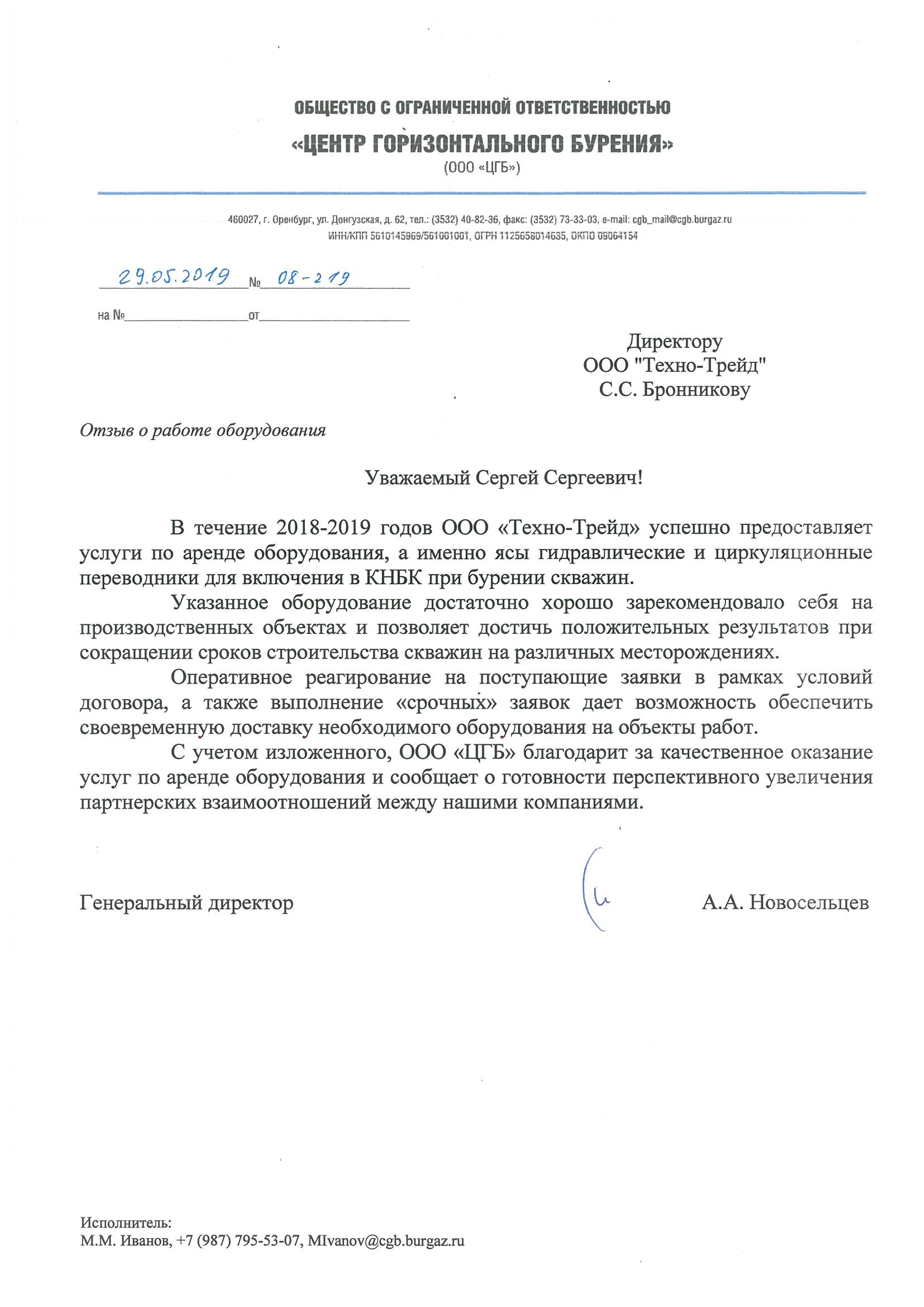 ОБЩЕСТВО С ОГРАНИЧЕННОЙ ОТВЕТСТВЕННОСТЬЮ
«ЦЕНТР ГОРИЗОНТАЛЬНОГО БУРЕНИЯ»
(ООО «ЦГБ»)

460027, г. Оренбург, ул. Донгузская, д. 62, тел.: (3532) 40-82-36, факс: (3532) 73-33-03, e-mail: cgb_mail@cgb.burgaz.ru
ИНН/КПП 5610145969/561001001, ОГРН 1125658014635, ОКПО 09064154

29.05.2019 № 08-219

на № от

Директору
ООО "Техно-Трейд"
С.С. Бронникову

Отзыв о работе оборудования

Уважаемый Сергей Сергеевич!

В течение 2018-2019 годов ООО «Техно-Трейд» успешно предоставляет услуги по аренде оборудования, а именно ясы гидравлические и циркуляционные переводники для включения в КНБК при бурении скважин.

Указанное оборудование достаточно хорошо зарекомендовало себя на производственных объектах и позволяет достичь положительных результатов при сокращении сроков строительства скважин на различных месторождениях.

Оперативное реагирование на поступающие заявки в рамках условий договора, а также выполнение «срочных» заявок дает возможность обеспечить своевременную доставку необходимого оборудования на объекты работ.

С учетом изложенного, ООО «ЦГБ» благодарит за качественное оказание услуг по аренде оборудования и сообщает о готовности перспективного увеличения партнерских взаимоотношений между нашими компаниями.

Генеральный директор А.А. Новосельцев

Исполнитель:
М.М. Иванов, +7 (987) 795-53-07, MIvanov@cgb.burgaz.ru